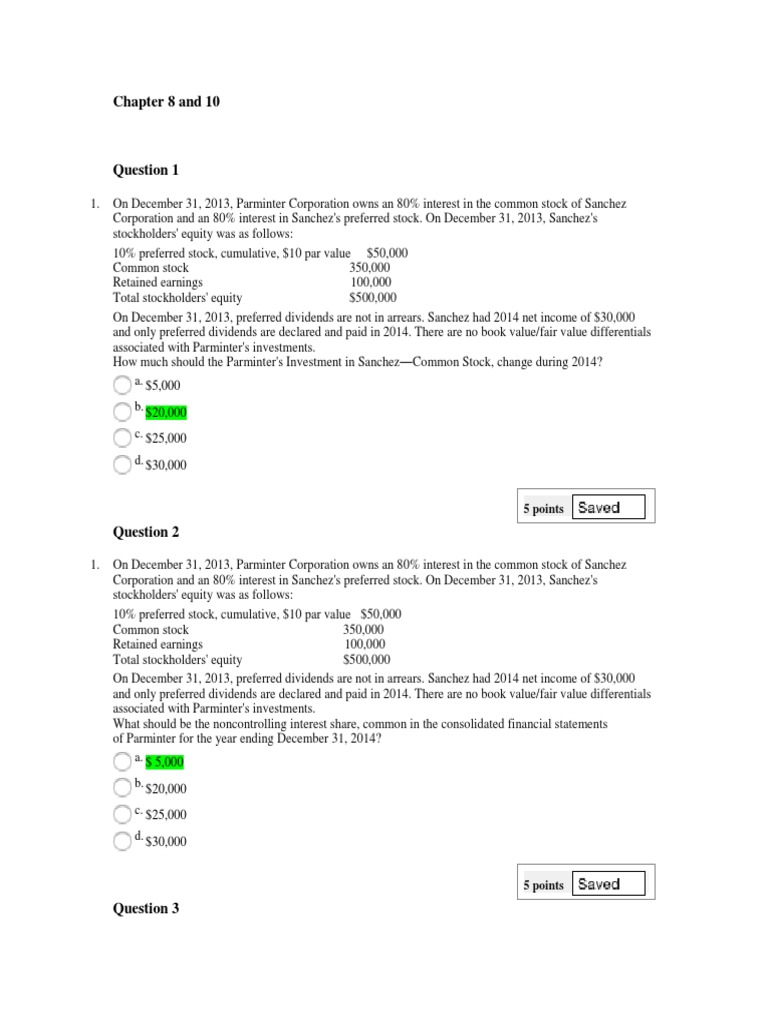 Chapter 8 and 10

Question 1

1. On December 31, 2013, Parminter Corporation owns an 80% interest in the common stock of Sanchez Corporation and an 80% interest in Sanchez's preferred stock. On December 31, 2013, Sanchez's stockholders' equity was as follows:

| | |
|---|---|
| 10% preferred stock, cumulative, $10 par value | $50,000 |
| Common stock | 350,000 |
| Retained earnings | 100,000 |
| Total stockholders' equity | $500,000 |

On December 31, 2013, preferred dividends are not in arrears. Sanchez had 2014 net income of $30,000 and only preferred dividends are declared and paid in 2014. There are no book value/fair value differentials associated with Parminter's investments.
How much should the Parminter's Investment in Sanchez—Common Stock, change during 2014?

a. $5,000
b. $20,000
c. $25,000
d. $30,000

5 points Saved

Question 2

1. On December 31, 2013, Parminter Corporation owns an 80% interest in the common stock of Sanchez Corporation and an 80% interest in Sanchez's preferred stock. On December 31, 2013, Sanchez's stockholders' equity was as follows:

| | |
|---|---|
| 10% preferred stock, cumulative, $10 par value | $50,000 |
| Common stock | 350,000 |
| Retained earnings | 100,000 |
| Total stockholders' equity | $500,000 |

On December 31, 2013, preferred dividends are not in arrears. Sanchez had 2014 net income of $30,000 and only preferred dividends are declared and paid in 2014. There are no book value/fair value differentials associated with Parminter's investments.
What should be the noncontrolling interest share, common in the consolidated financial statements of Parminter for the year ending December 31, 2014?

a. $ 5,000
b. $20,000
c. $25,000
d. $30,000

5 points Saved

Question 3